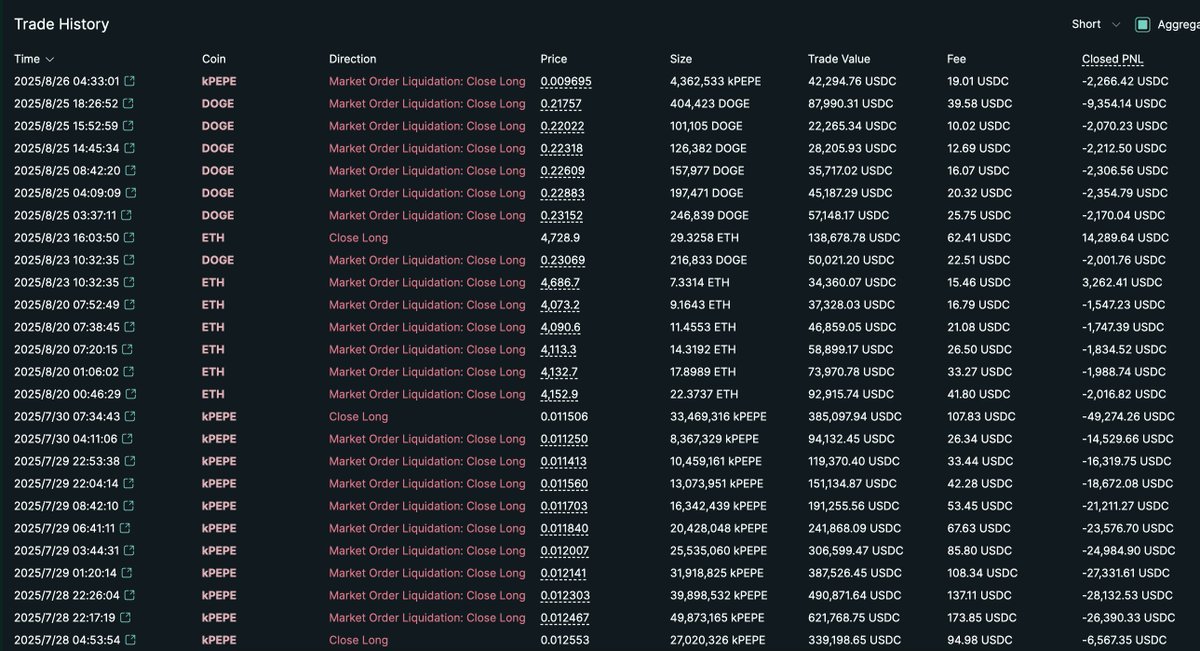 Trade History

Short Aggrega

| Time | Coin | Direction | Price | Size | Trade Value | Fee | Closed PNL |
|---|---|---|---|---|---|---|---|
| 2025/8/26 04:33:01 | kPEPE | Market Order Liquidation: Close Long | 0.009695 | 4,362,533 kPEPE | 42,294.76 USDC | 19.01 USDC | -2,266.42 USDC |
| 2025/8/25 18:26:52 | DOGE | Market Order Liquidation: Close Long | 0.21757 | 404,423 DOGE | 87,990.31 USDC | 39.58 USDC | -9,354.14 USDC |
| 2025/8/25 15:52:59 | DOGE | Market Order Liquidation: Close Long | 0.22022 | 101,105 DOGE | 22,265.34 USDC | 10.02 USDC | -2,070.23 USDC |
| 2025/8/25 14:45:34 | DOGE | Market Order Liquidation: Close Long | 0.22318 | 126,382 DOGE | 28,205.93 USDC | 12.69 USDC | -2,212.50 USDC |
| 2025/8/25 08:42:20 | DOGE | Market Order Liquidation: Close Long | 0.22609 | 157,977 DOGE | 35,717.02 USDC | 16.07 USDC | -2,306.56 USDC |
| 2025/8/25 04:09:09 | DOGE | Market Order Liquidation: Close Long | 0.22883 | 197,471 DOGE | 45,187.29 USDC | 20.32 USDC | -2,354.79 USDC |
| 2025/8/25 03:37:11 | DOGE | Market Order Liquidation: Close Long | 0.23152 | 246,839 DOGE | 57,148.17 USDC | 25.75 USDC | -2,170.04 USDC |
| 2025/8/23 16:03:50 | ETH | Close Long | 4,728.9 | 29.3258 ETH | 138,678.78 USDC | 62.41 USDC | 14,289.64 USDC |
| 2025/8/23 10:32:35 | DOGE | Market Order Liquidation: Close Long | 0.23069 | 216,833 DOGE | 50,021.20 USDC | 22.51 USDC | -2,001.76 USDC |
| 2025/8/23 10:32:35 | ETH | Market Order Liquidation: Close Long | 4,686.7 | 7.3314 ETH | 34,360.07 USDC | 15.46 USDC | 3,262.41 USDC |
| 2025/8/20 07:52:49 | ETH | Market Order Liquidation: Close Long | 4,073.2 | 9.1643 ETH | 37,328.03 USDC | 16.79 USDC | -1,547.23 USDC |
| 2025/8/20 07:38:45 | ETH | Market Order Liquidation: Close Long | 4,090.6 | 11.4553 ETH | 46,859.05 USDC | 21.08 USDC | -1,747.39 USDC |
| 2025/8/20 07:20:15 | ETH | Market Order Liquidation: Close Long | 4,113.3 | 14.3192 ETH | 58,899.17 USDC | 26.50 USDC | -1,834.52 USDC |
| 2025/8/20 01:06:02 | ETH | Market Order Liquidation: Close Long | 4,132.7 | 17.8989 ETH | 73,970.78 USDC | 33.27 USDC | -1,988.74 USDC |
| 2025/8/20 00:46:29 | ETH | Market Order Liquidation: Close Long | 4,152.9 | 22.3737 ETH | 92,915.74 USDC | 41.80 USDC | -2,016.82 USDC |
| 2025/7/30 07:34:43 | kPEPE | Close Long | 0.011506 | 33,469,316 kPEPE | 385,097.94 USDC | 107.83 USDC | -49,274.26 USDC |
| 2025/7/30 04:11:06 | kPEPE | Market Order Liquidation: Close Long | 0.011250 | 8,367,329 kPEPE | 94,132.45 USDC | 26.34 USDC | -14,529.66 USDC |
| 2025/7/29 22:53:38 | kPEPE | Market Order Liquidation: Close Long | 0.011413 | 10,459,161 kPEPE | 119,370.40 USDC | 33.44 USDC | -16,319.75 USDC |
| 2025/7/29 22:04:14 | kPEPE | Market Order Liquidation: Close Long | 0.011560 | 13,073,951 kPEPE | 151,134.87 USDC | 42.28 USDC | -18,672.08 USDC |
| 2025/7/29 08:42:10 | kPEPE | Market Order Liquidation: Close Long | 0.011703 | 16,342,439 kPEPE | 191,255.56 USDC | 53.45 USDC | -21,211.27 USDC |
| 2025/7/29 06:41:11 | kPEPE | Market Order Liquidation: Close Long | 0.011840 | 20,428,048 kPEPE | 241,868.09 USDC | 67.63 USDC | -23,576.70 USDC |
| 2025/7/29 03:44:31 | kPEPE | Market Order Liquidation: Close Long | 0.012007 | 25,535,060 kPEPE | 306,599.47 USDC | 85.80 USDC | -24,984.90 USDC |
| 2025/7/29 01:20:14 | kPEPE | Market Order Liquidation: Close Long | 0.012141 | 31,918,825 kPEPE | 387,526.45 USDC | 108.34 USDC | -27,331.61 USDC |
| 2025/7/28 22:26:04 | kPEPE | Market Order Liquidation: Close Long | 0.012303 | 39,898,532 kPEPE | 490,871.64 USDC | 137.11 USDC | -28,132.53 USDC |
| 2025/7/28 22:17:19 | kPEPE | Market Order Liquidation: Close Long | 0.012467 | 49,873,165 kPEPE | 621,768.75 USDC | 173.85 USDC | -26,390.33 USDC |
| 2025/7/28 04:53:54 | kPEPE | Close Long | 0.012553 | 27,020,326 kPEPE | 339,198.65 USDC | 94.98 USDC | -6,567.35 USDC |